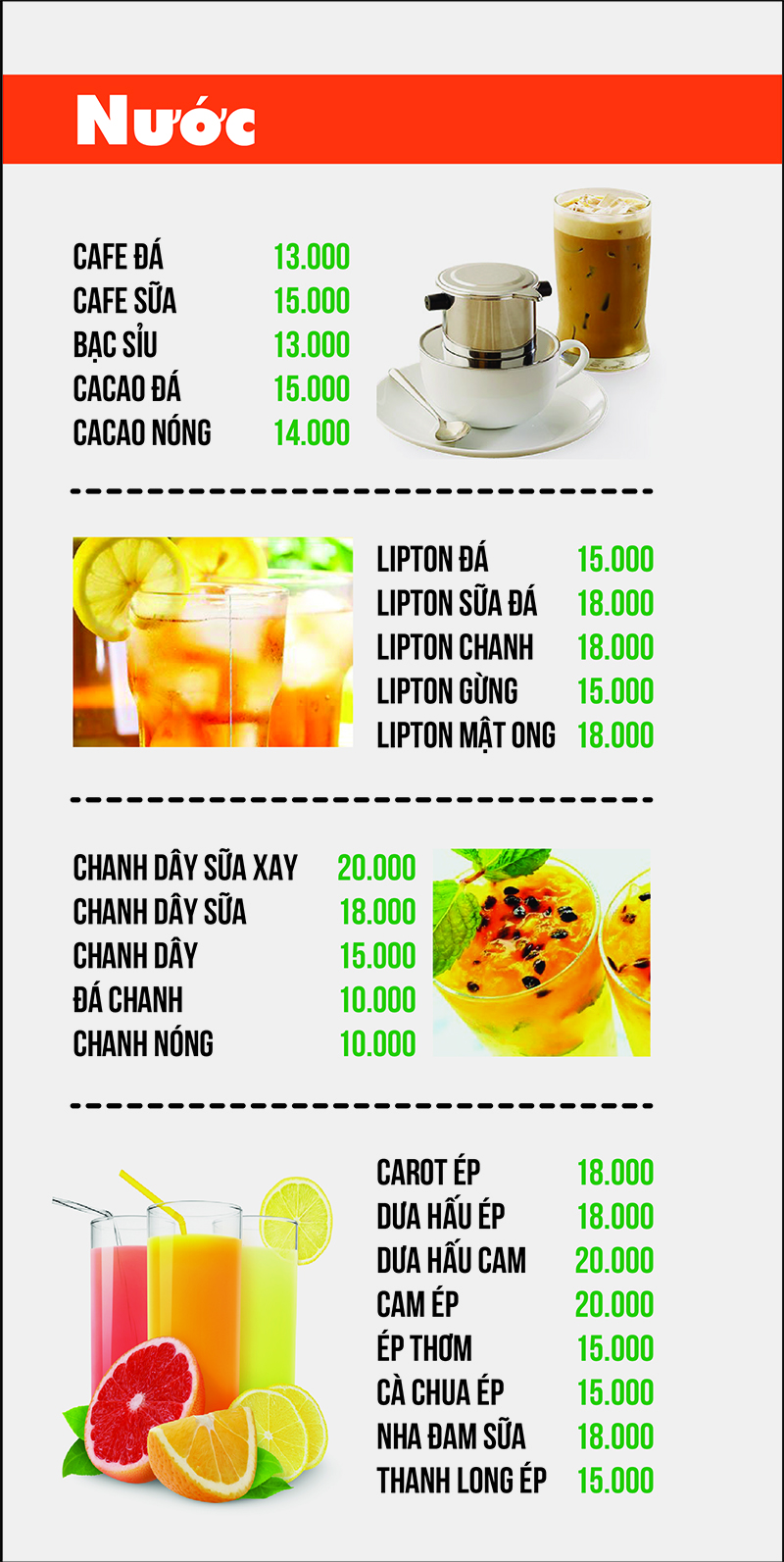 Nước

CAFE ĐÁ 13.000
CAFE SỮA 15.000
BẠC SỈU 13.000
CACAO ĐÁ 15.000
CACAO NÓNG 14.000

LIPTON ĐÁ 15.000
LIPTON SỮA ĐÁ 18.000
LIPTON CHANH 18.000
LIPTON GỪNG 15.000
LIPTON MẬT ONG 18.000

CHANH DÂY SỮA XAY 20.000
CHANH DÂY SỮA 18.000
CHANH DÂY 15.000
ĐÁ CHANH 10.000
CHANH NÓNG 10.000

CAROT ÉP 18.000
DƯA HẤU ÉP 18.000
DƯA HẤU CAM 20.000
CAM ÉP 20.000
ÉP THƠM 15.000
CÀ CHUA ÉP 15.000
NHA ĐAM SỮA 18.000
THANH LONG ÉP 15.000